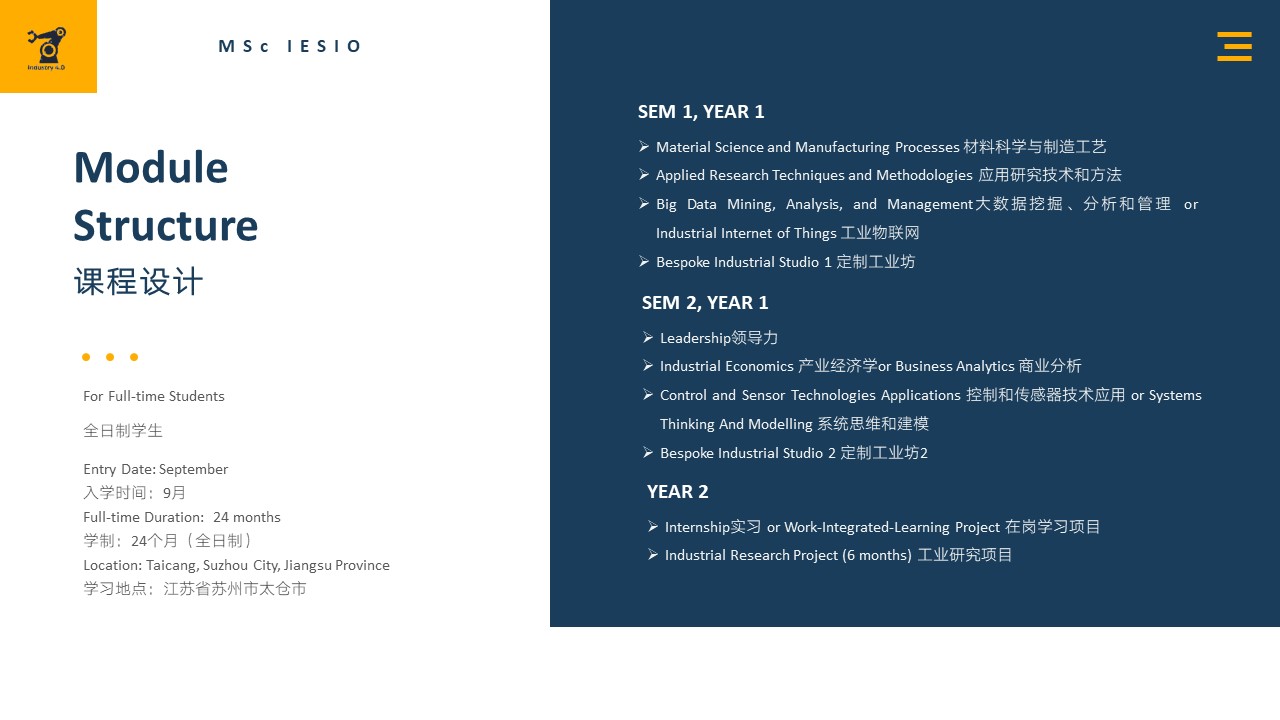 Industry 4.0

MSc IESIO

Module Structure
课程设计

For Full-time Students
全日制学生

Entry Date: September
入学时间：9月
Full-time Duration: 24 months
学制：24个月（全日制）
Location: Taicang, Suzhou City, Jiangsu Province
学习地点：江苏省苏州市太仓市

SEM 1, YEAR 1
➢ Material Science and Manufacturing Processes 材料科学与制造工艺
➢ Applied Research Techniques and Methodologies 应用研究技术和方法
➢ Big Data Mining, Analysis, and Management大数据挖掘、分析和管理 or Industrial Internet of Things 工业物联网
➢ Bespoke Industrial Studio 1 定制工业坊

SEM 2, YEAR 1
➢ Leadership领导力
➢ Industrial Economics 产业经济学or Business Analytics 商业分析
➢ Control and Sensor Technologies Applications 控制和传感器技术应用 or Systems Thinking And Modelling 系统思维和建模
➢ Bespoke Industrial Studio 2 定制工业坊2

YEAR 2
➢ Internship实习 or Work-Integrated-Learning Project 在岗学习项目
➢ Industrial Research Project (6 months) 工业研究项目